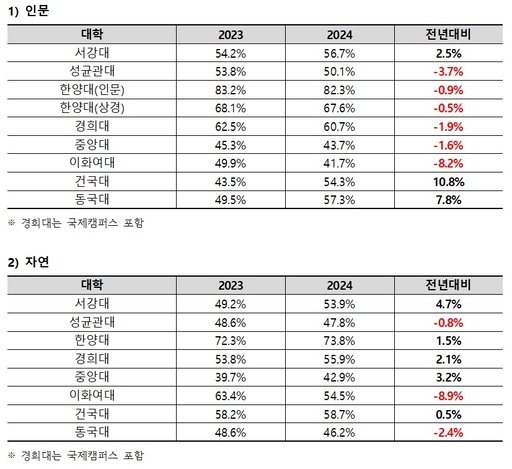 1) 인문

| 대학 | 2023 | 2024 | 전년대비 |
|---|---|---|---|
| 서강대 | 54.2% | 56.7% | 2.5% |
| 성균관대 | 53.8% | 50.1% | -3.7% |
| 한양대(인문) | 83.2% | 82.3% | -0.9% |
| 한양대(상경) | 68.1% | 67.6% | -0.5% |
| 경희대 | 62.5% | 60.7% | -1.9% |
| 중앙대 | 45.3% | 43.7% | -1.6% |
| 이화여대 | 49.9% | 41.7% | -8.2% |
| 건국대 | 43.5% | 54.3% | 10.8% |
| 동국대 | 49.5% | 57.3% | 7.8% |

※ 경희대는 국제캠퍼스 포함

2) 자연

| 대학 | 2023 | 2024 | 전년대비 |
|---|---|---|---|
| 서강대 | 49.2% | 53.9% | 4.7% |
| 성균관대 | 48.6% | 47.8% | -0.8% |
| 한양대 | 72.3% | 73.8% | 1.5% |
| 경희대 | 53.8% | 55.9% | 2.1% |
| 중앙대 | 39.7% | 42.9% | 3.2% |
| 이화여대 | 63.4% | 54.5% | -8.9% |
| 건국대 | 58.2% | 58.7% | 0.5% |
| 동국대 | 48.6% | 46.2% | -2.4% |

※ 경희대는 국제캠퍼스 포함